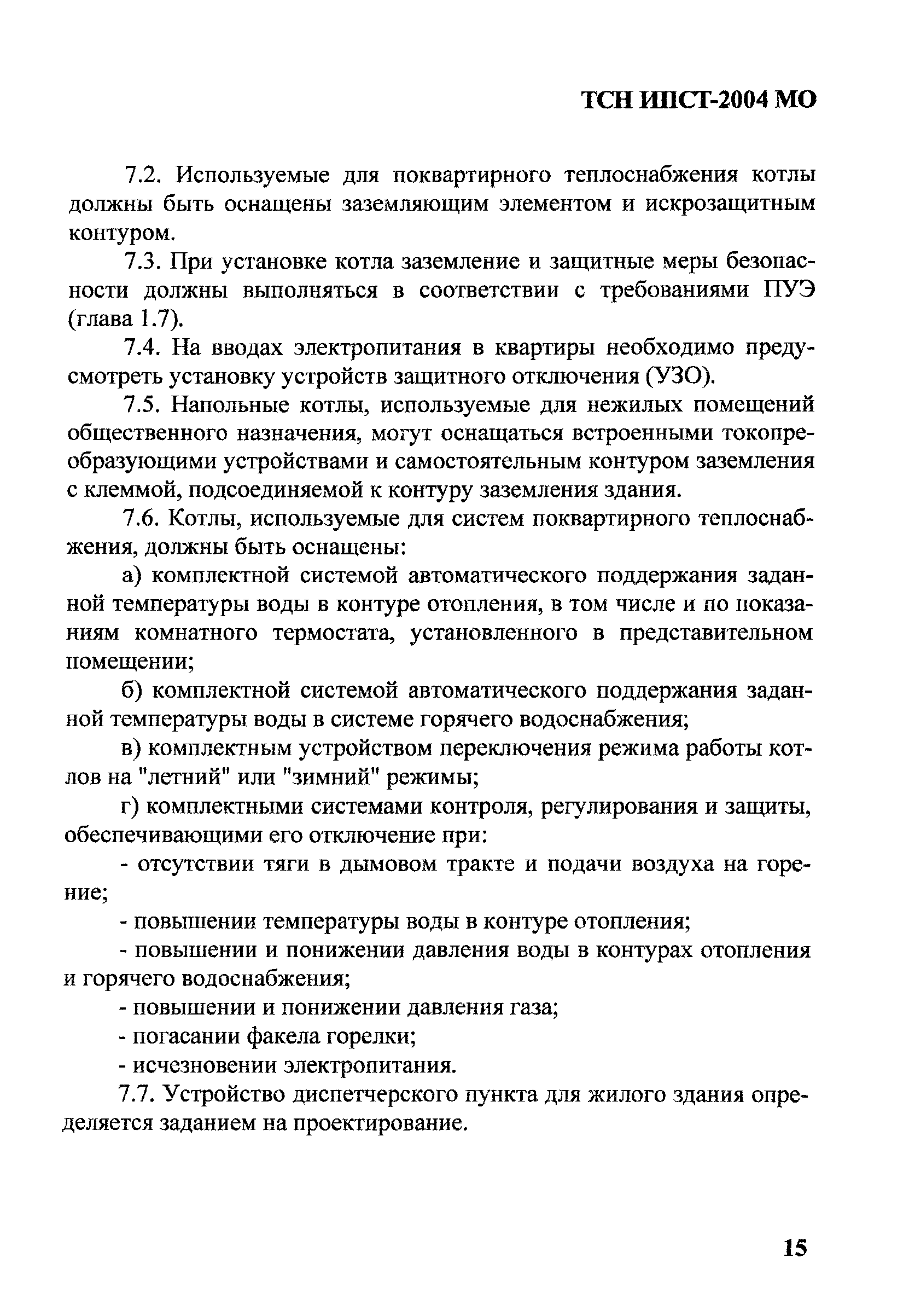 ТСН ИПСТ-2004 МО

7.2. Используемые для поквартирного теплоснабжения котлы должны быть оснащены заземляющим элементом и искрозащитным контуром.

7.3. При установке котла заземление и защитные меры безопасности должны выполняться в соответствии с требованиями ПУЭ (глава 1.7).

7.4. На вводах электропитания в квартиры необходимо предусмотреть установку устройств защитного отключения (УЗО).

7.5. Напольные котлы, используемые для нежилых помещений общественного назначения, могут оснащаться встроенными токопреобразующими устройствами и самостоятельным контуром заземления с клеммой, подсоединяемой к контуру заземления здания.

7.6. Котлы, используемые для систем поквартирного теплоснабжения, должны быть оснащены:

а) комплектной системой автоматического поддержания заданной температуры воды в контуре отопления, в том числе и по показаниям комнатного термостата, установленного в представительном помещении;

б) комплектной системой автоматического поддержания заданной температуры воды в системе горячего водоснабжения;

в) комплектным устройством переключения режима работы котлов на "летний" или "зимний" режимы;

г) комплектными системами контроля, регулирования и защиты, обеспечивающими его отключение при:

- отсутствии тяги в дымовом тракте и подачи воздуха на горение;

- повышении температуры воды в контуре отопления;

- повышении и понижении давления воды в контурах отопления и горячего водоснабжения;

- повышении и понижении давления газа;

- погасании факела горелки;

- исчезновении электропитания.

7.7. Устройство диспетчерского пункта для жилого здания определяется заданием на проектирование.

15